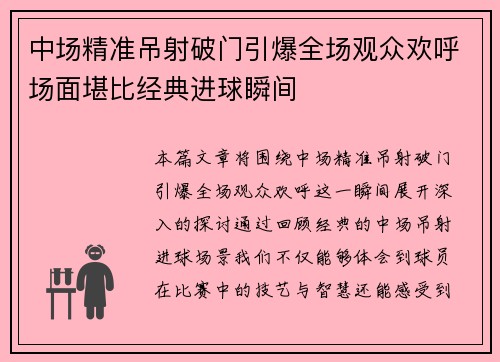 中场精准吊射破门引爆全场观众欢呼场面堪比经典进球瞬间

本篇文章将围绕中场精准吊射破门引爆全场观众欢呼这一瞬间展开深入的探讨通过回顾经典的中场吊射进球场景我们不仅能够体会到球员在比赛中的技艺与智慧还能感受到